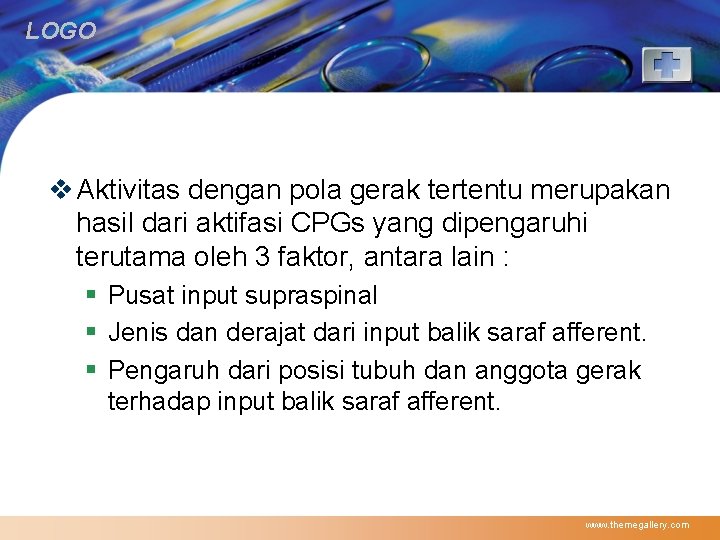 LOGO

❖ Aktivitas dengan pola gerak tertentu merupakan hasil dari aktifasi CPGs yang dipengaruhi terutama oleh 3 faktor, antara lain :

▪ Pusat input supraspinal
▪ Jenis dan derajat dari input balik saraf afferent.
▪ Pengaruh dari posisi tubuh dan anggota gerak terhadap input balik saraf afferent.

www.themegallery.com